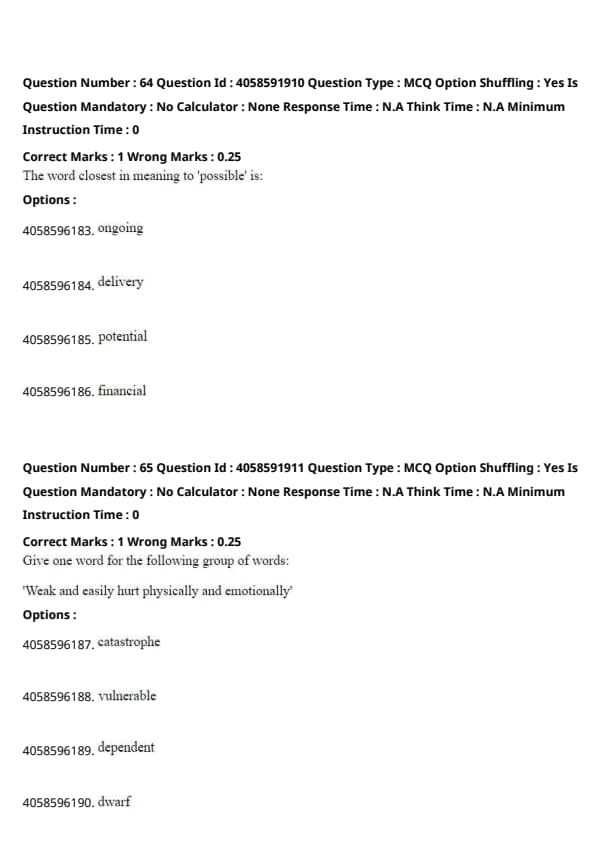 Question Number : 64 Question Id : 4058591910 Question Type : MCQ Option Shuffling : Yes Is Question Mandatory : No Calculator : None Response Time : N.A Think Time : N.A Minimum Instruction Time : 0

Correct Marks : 1 Wrong Marks : 0.25
The word closest in meaning to 'possible' is:

Options :

4058596183. ongoing

4058596184. delivery

4058596185. potential

4058596186. financial

Question Number : 65 Question Id : 4058591911 Question Type : MCQ Option Shuffling : Yes Is Question Mandatory : No Calculator : None Response Time : N.A Think Time : N.A Minimum Instruction Time : 0

Correct Marks : 1 Wrong Marks : 0.25
Give one word for the following group of words:

'Weak and easily hurt physically and emotionally'

Options :

4058596187. catastrophe

4058596188. vulnerable

4058596189. dependent

4058596190. dwarf